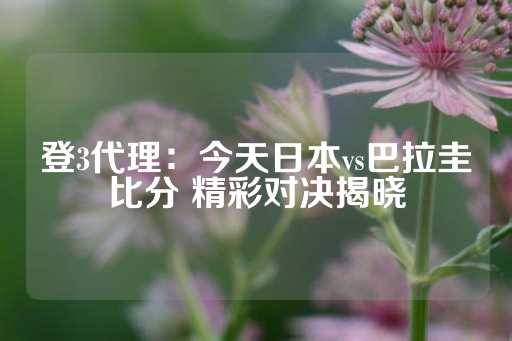 登3代理：今天日本vs巴拉圭比分 精彩对决揭晓